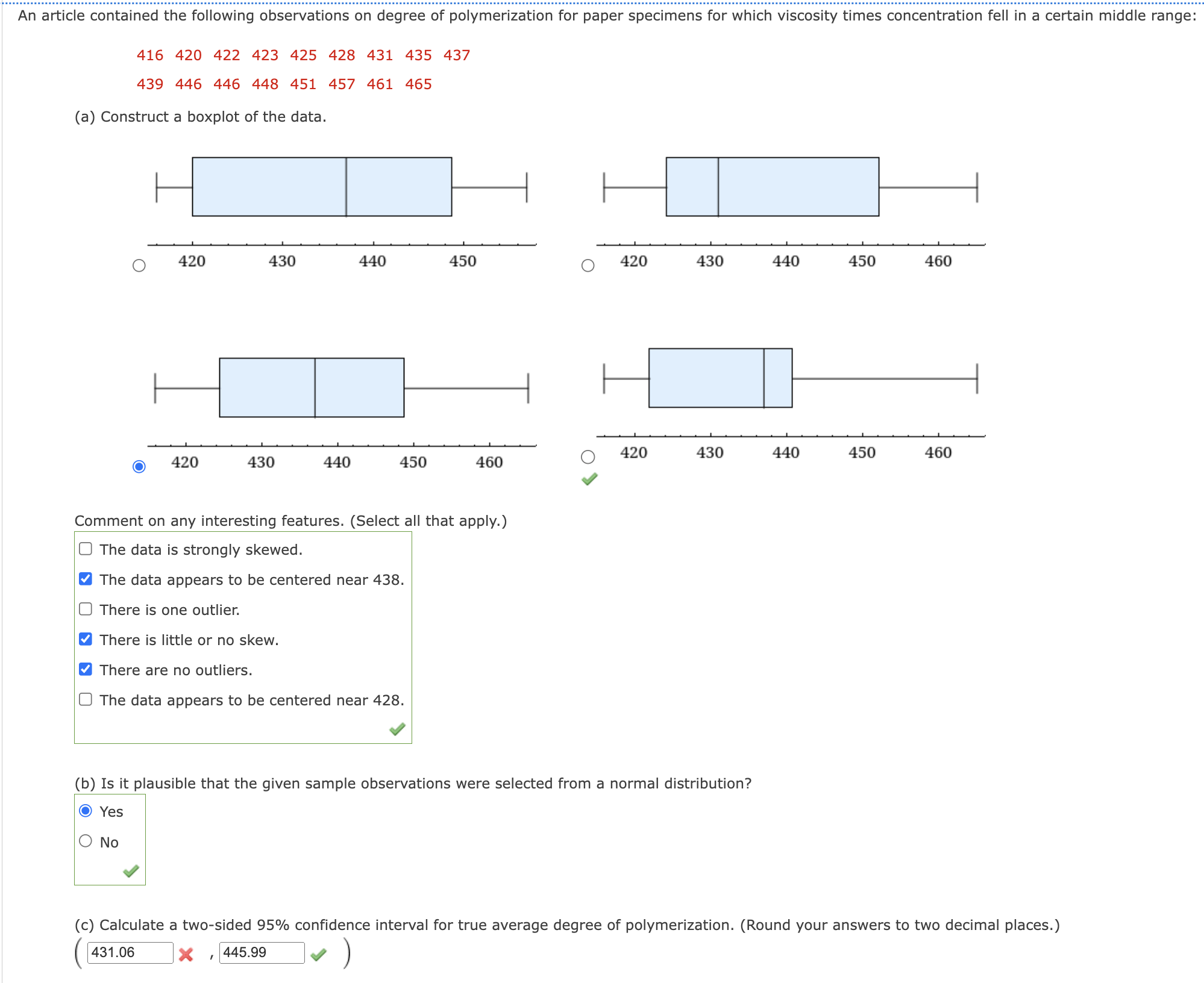 An article contained the following observations on degree of polymerization for paper specimens for which viscosity times concentration fell in a certain middle range:

416 420 422 423 425 428 431 435 437
439 446 446 448 451 457 461 465

(a) Construct a boxplot of the data.

420 430 440 450

420 430 440 450 460

420 430 440 450 460

420 430 440 450 460

Comment on any interesting features. (Select all that apply.)

The data is strongly skewed.
The data appears to be centered near 438.
There is one outlier.
There is little or no skew.
There are no outliers.
The data appears to be centered near 428.

(b) Is it plausible that the given sample observations were selected from a normal distribution?

Yes
No

(c) Calculate a two-sided 95% confidence interval for true average degree of polymerization. (Round your answers to two decimal places.)

( 431.06 , 445.99 )